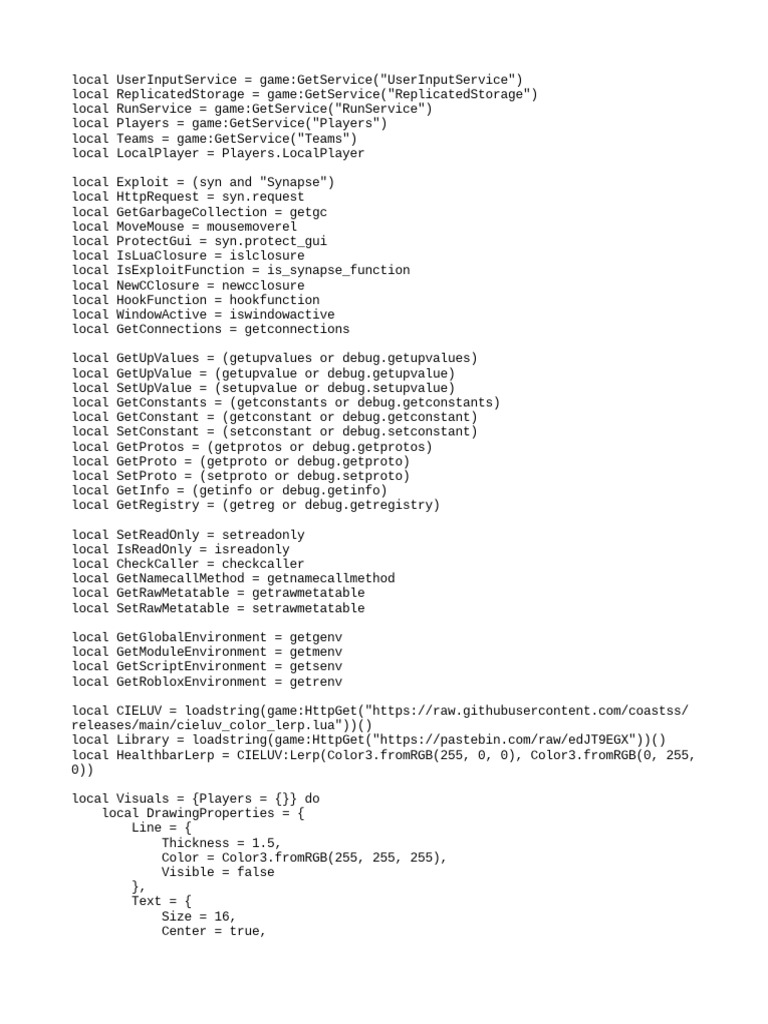 local UserInputService = game:GetService("UserInputService")
local ReplicatedStorage = game:GetService("ReplicatedStorage")
local RunService = game:GetService("RunService")
local Players = game:GetService("Players")
local Teams = game:GetService("Teams")
local LocalPlayer = Players.LocalPlayer

local Exploit = (syn and "Synapse")
local HttpRequest = syn.request
local GetGarbageCollection = getgc
local MoveMouse = mousemoverel
local ProtectGui = syn.protect_gui
local IsLuaClosure = islclosure
local IsExploitFunction = is_synapse_function
local NewCClosure = newcclosure
local HookFunction = hookfunction
local WindowActive = iswindowactive
local GetConnections = getconnections

local GetUpValues = (getupvalues or debug.getupvalues)
local GetUpValue = (getupvalue or debug.getupvalue)
local SetUpValue = (setupvalue or debug.setupvalue)
local GetConstants = (getconstants or debug.getconstants)
local GetConstant = (getconstant or debug.getconstant)
local SetConstant = (setconstant or debug.setconstant)
local GetProtos = (getprotos or debug.getprotos)
local GetProto = (getproto or debug.getproto)
local SetProto = (setproto or debug.setproto)
local GetInfo = (getinfo or debug.getinfo)
local GetRegistry = (getreg or debug.getregistry)

local SetReadOnly = setreadonly
local IsReadOnly = isreadonly
local CheckCaller = checkcaller
local GetNamecallMethod = getnamecallmethod
local GetRawMetatable = getrawmetatable
local SetRawMetatable = setrawmetatable

local GetGlobalEnvironment = getgenv
local GetModuleEnvironment = getmenv
local GetScriptEnvironment = getsenv
local GetRobloxEnvironment = getrenv

local CIELUV = loadstring(game:HttpGet("https://raw.githubusercontent.com/coastss/releases/main/cieluv_color_lerp.lua"))()
local Library = loadstring(game:HttpGet("https://pastebin.com/raw/edJT9EGX"))()
local HealthbarLerp = CIELUV:Lerp(Color3.fromRGB(255, 0, 0), Color3.fromRGB(0, 255, 0))

local Visuals = {Players = {}} do
    local DrawingProperties = {
        Line = {
            Thickness = 1.5,
            Color = Color3.fromRGB(255, 255, 255),
            Visible = false
        },
        Text = {
            Size = 16,
            Center = true,